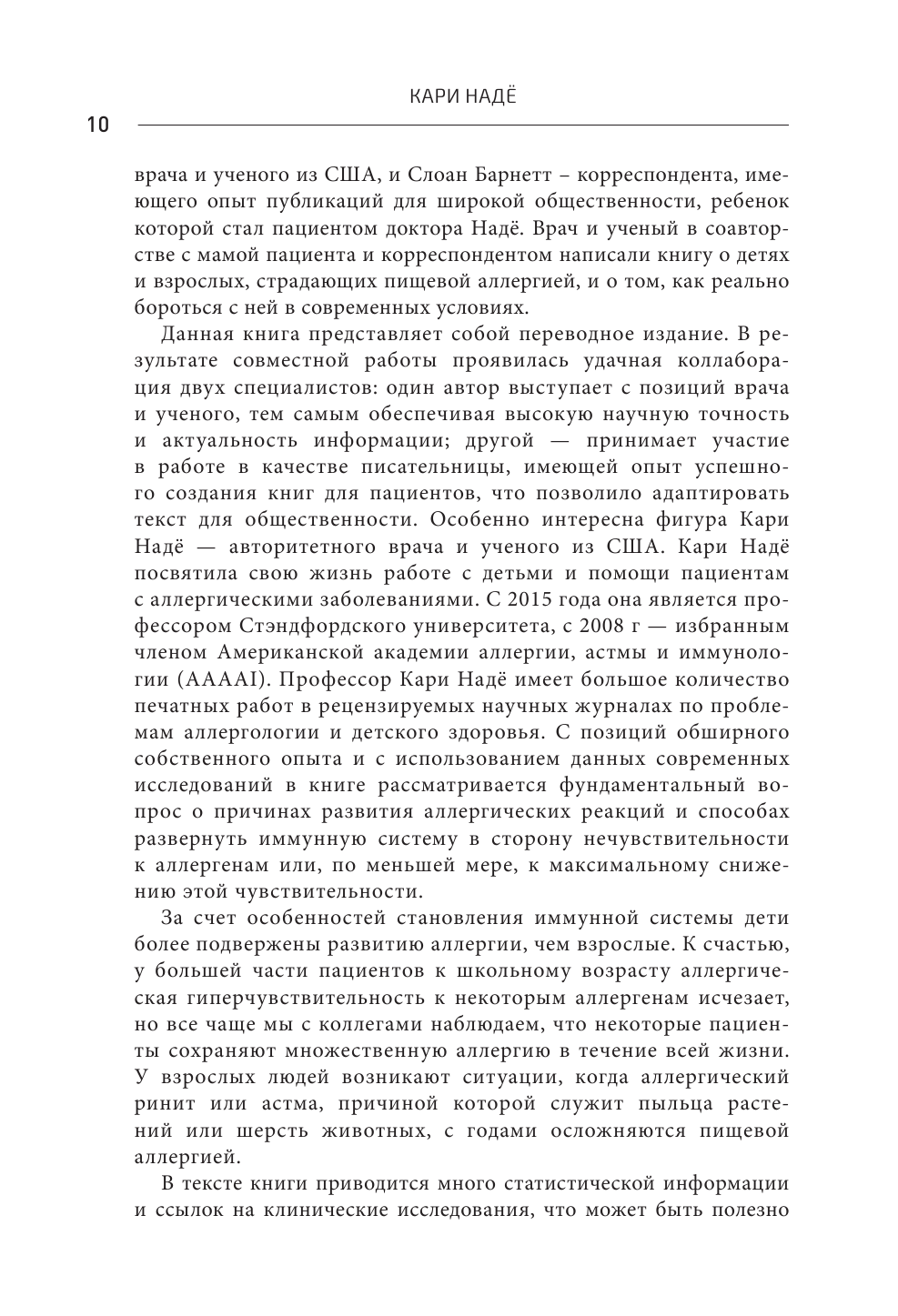 КАРИ НАДЁ

10

врача и ученого из США, и Слоан Барнетт – корреспондента, имеющего опыт публикаций для широкой общественности, ребенок которой стал пациентом доктора Надё. Врач и ученый в соавторстве с мамой пациента и корреспондентом написали книгу о детях и взрослых, страдающих пищевой аллергией, и о том, как реально бороться с ней в современных условиях.

Данная книга представляет собой переводное издание. В результате совместной работы проявилась удачная коллаборация двух специалистов: один автор выступает с позиций врача и ученого, тем самым обеспечивая высокую научную точность и актуальность информации; другой — принимает участие в работе в качестве писательницы, имеющей опыт успешного создания книг для пациентов, что позволило адаптировать текст для общественности. Особенно интересна фигура Кари Надё — авторитетного врача и ученого из США. Кари Надё посвятила свою жизнь работе с детьми и помощи пациентам с аллергическими заболеваниями. С 2015 года она является профессором Стэндфордского университета, с 2008 г — избранным членом Американской академии аллергии, астмы и иммунологии (AAAAI). Профессор Кари Надё имеет большое количество печатных работ в рецензируемых научных журналах по проблемам аллергологии и детского здоровья. С позиций обширного собственного опыта и с использованием данных современных исследований в книге рассматривается фундаментальный вопрос о причинах развития аллергических реакций и способах развернуть иммунную систему в сторону нечувствительности к аллергенам или, по меньшей мере, к максимальному снижению этой чувствительности.

За счет особенностей становления иммунной системы дети более подвержены развитию аллергии, чем взрослые. К счастью, у большей части пациентов к школьному возрасту аллергическая гиперчувствительность к некоторым аллергенам исчезает, но все чаще мы с коллегами наблюдаем, что некоторые пациенты сохраняют множественную аллергию в течение всей жизни. У взрослых людей возникают ситуации, когда аллергический ринит или астма, причиной которой служит пыльца растений или шерсть животных, с годами осложняются пищевой аллергией.

В тексте книги приводится много статистической информации и ссылок на клинические исследования, что может быть полезно